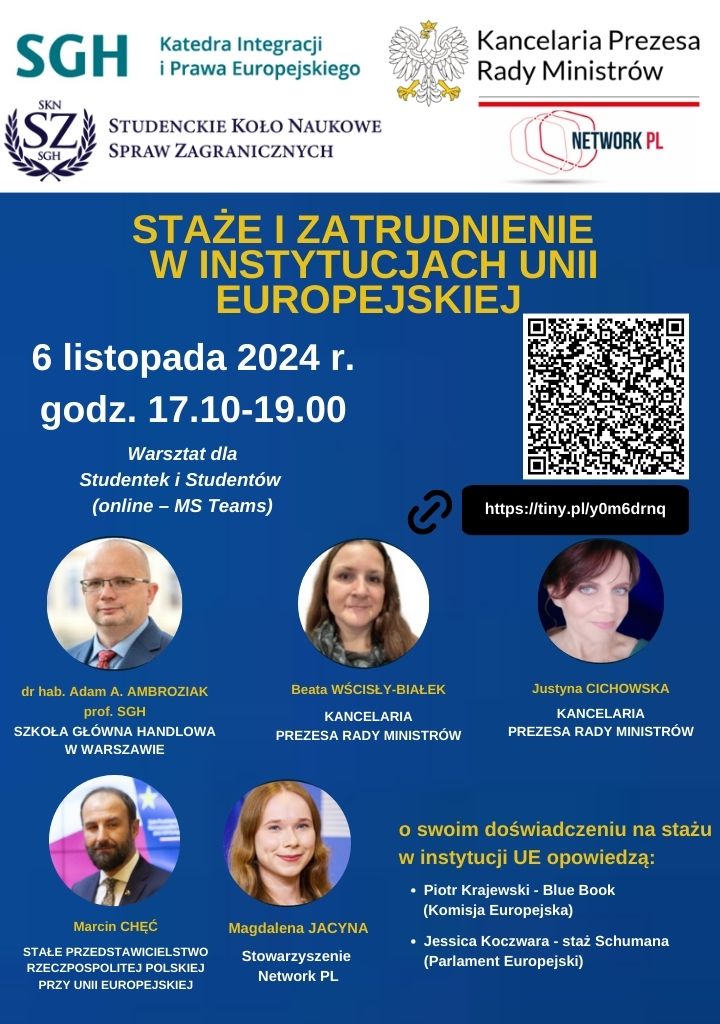 SGH Katedra Integracji i Prawa Europejskiego

Kancelaria Prezesa Rady Ministrów

SKN SZ SGH

STUDENCKIE KOŁO NAUKOWE SPRAW ZAGRANICZNYCH

NETWORK PL

STAŻE I ZATRUDNIENIE W INSTYTUCJACH UNII EUROPEJSKIEJ

6 listopada 2024 r.

godz. 17.10-19.00

Warsztat dla Studentek i Studentów (online – MS Teams)

https://tiny.pl/y0m6drnq

dr hab. Adam A. AMBROZIAK prof. SGH
SZKOŁA GŁÓWNA HANDLOWA W WARSZAWIE

Beata WŚCISŁY-BIAŁEK
KANCELARIA PREZESA RADY MINISTRÓW

Justyna CICHOWSKA
KANCELARIA PREZESA RADY MINISTRÓW

Marcin CHĘĆ
STAŁE PRZEDSTAWICIELSTWO RZECZPOSPOLITEJ POLSKIEJ PRZY UNII EUROPEJSKIEJ

Magdalena JACYNA
Stowarzyszenie Network PL

o swoim doświadczeniu na stażu w instytucji UE opowiedzą:

• Piotr Krajewski - Blue Book (Komisja Europejska)

• Jessica Koczwara - staż Schumana (Parlament Europejski)